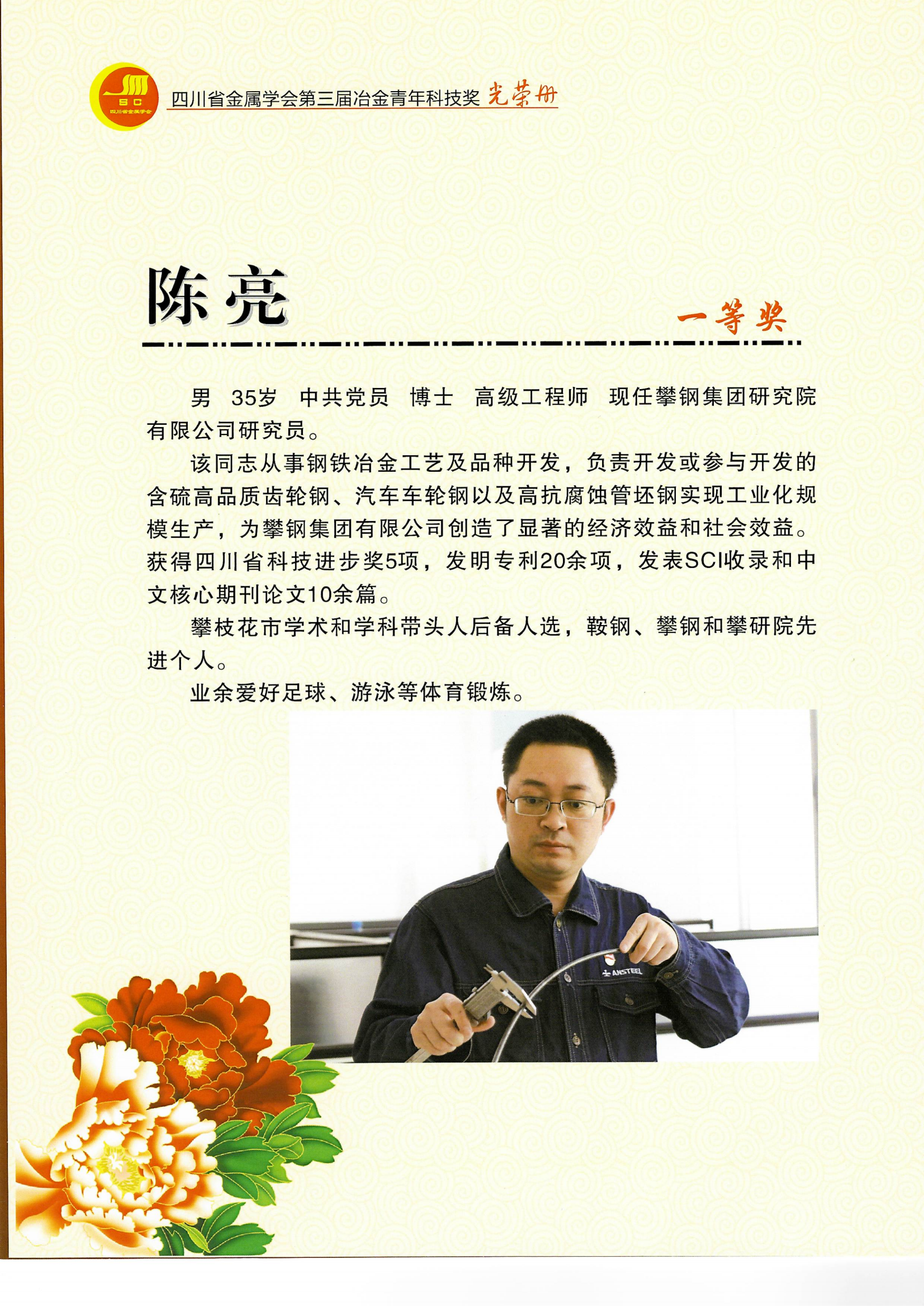 SC
四川省金属学会

四川省金属学会第三届冶金青年科技奖 光荣册

陈亮

一等奖

男 35岁 中共党员 博士 高级工程师 现任攀钢集团研究院有限公司研究员。

该同志从事钢铁冶金工艺及品种开发，负责开发或参与开发的含硫高品质齿轮钢、汽车车轮钢以及高抗腐蚀管坯钢实现工业化规模生产，为攀钢集团有限公司创造了显著的经济效益和社会效益。获得四川省科技进步奖5项，发明专利20余项，发表SCI收录和中文核心期刊论文10余篇。

攀枝花市学术和学科带头人后备人选，鞍钢、攀钢和攀研院先进个人。

业余爱好足球、游泳等体育锻炼。

ANSTEEL